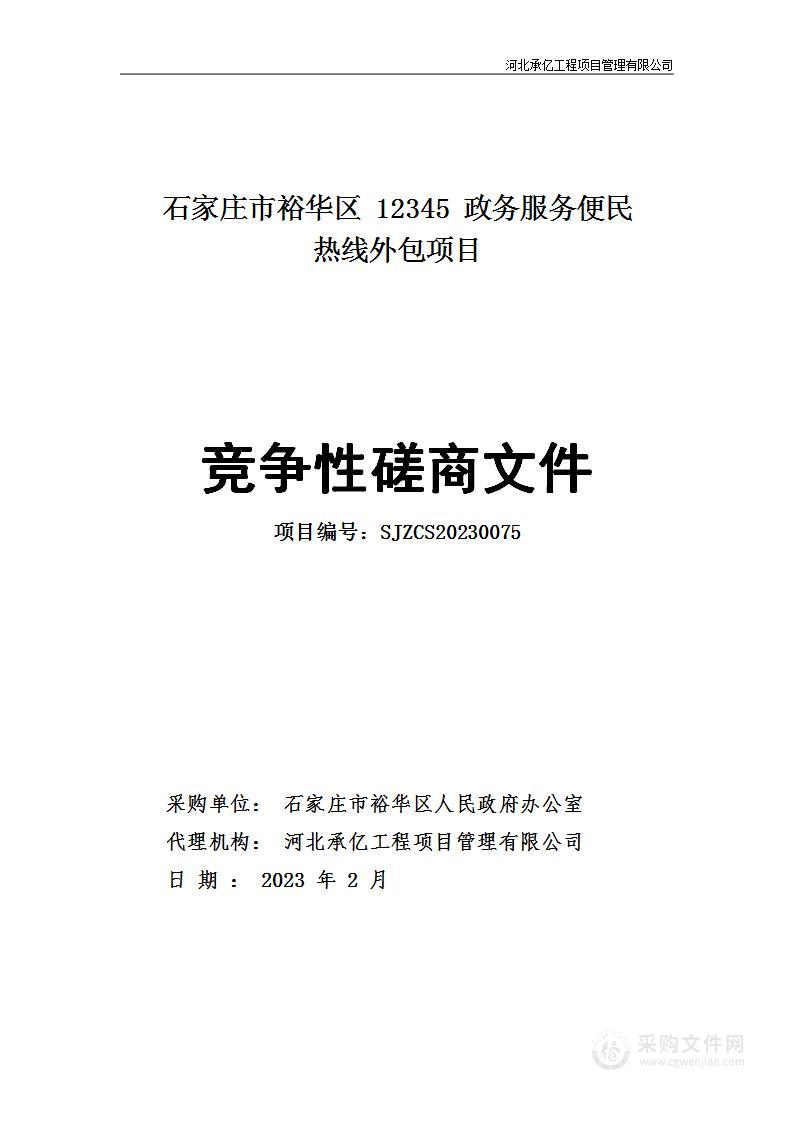 河北承亿工程项目管理有限公司

石家庄市裕华区 12345 政务服务便民热线外包项目

竞争性磋商文件

项目编号：SJZCS20230075

采购单位： 石家庄市裕华区人民政府办公室
代理机构： 河北承亿工程项目管理有限公司
日 期 ： 2023 年 2 月

采购文件网
www.cgwenjian.com